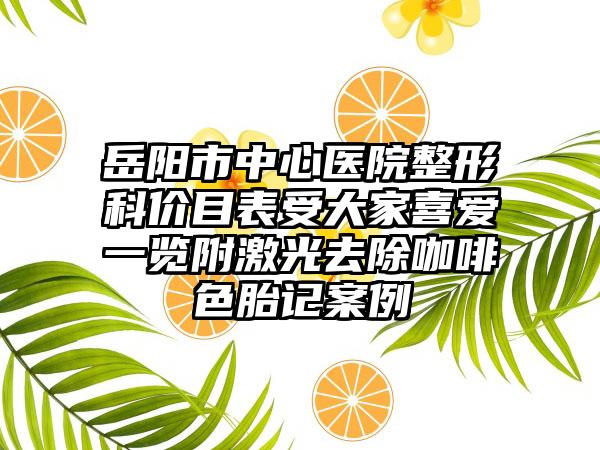 岳阳市中心医院整形科价目表受大家喜爱一览附激光去除咖啡色胎记案例